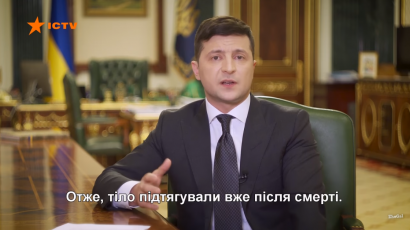 ICTV

Отже, тіло підтягували вже після смерті.